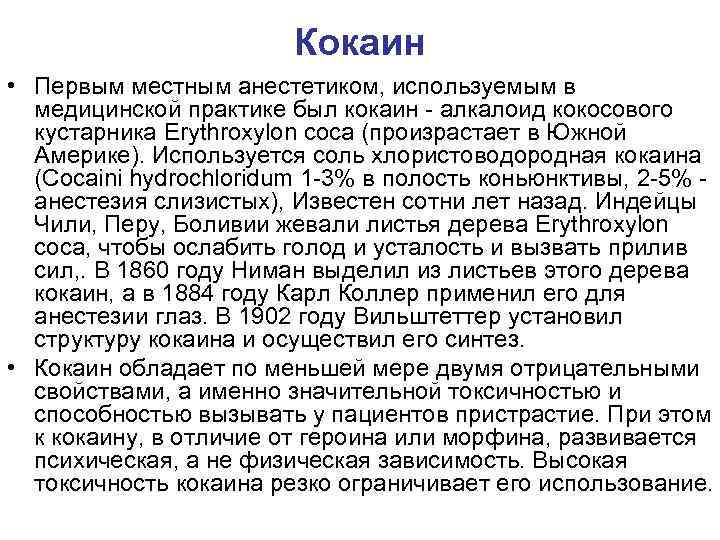 Кокаин

• Первым местным анестетиком, используемым в медицинской практике был кокаин - алкалоид кокосового кустарника Erythroxylon coca (произрастает в Южной Америке). Используется соль хлористоводородная кокаина (Cocaini hydrochloridum 1-3% в полость коньюнктивы, 2-5% - анестезия слизистых), Известен сотни лет назад. Индейцы Чили, Перу, Боливии жевали листья дерева Erythroxylon coca, чтобы ослабить голод и усталость и вызвать прилив сил,. В 1860 году Ниман выделил из листьев этого дерева кокаин, а в 1884 году Карл Коллер применил его для анестезии глаз. В 1902 году Вильштеттер установил структуру кокаина и осуществил его синтез.

• Кокаин обладает по меньшей мере двумя отрицательными свойствами, а именно значительной токсичностью и способностью вызывать у пациентов пристрастие. При этом к кокаину, в отличие от героина или морфина, развивается психическая, а не физическая зависимость. Высокая токсичность кокаина резко ограничивает его использование.